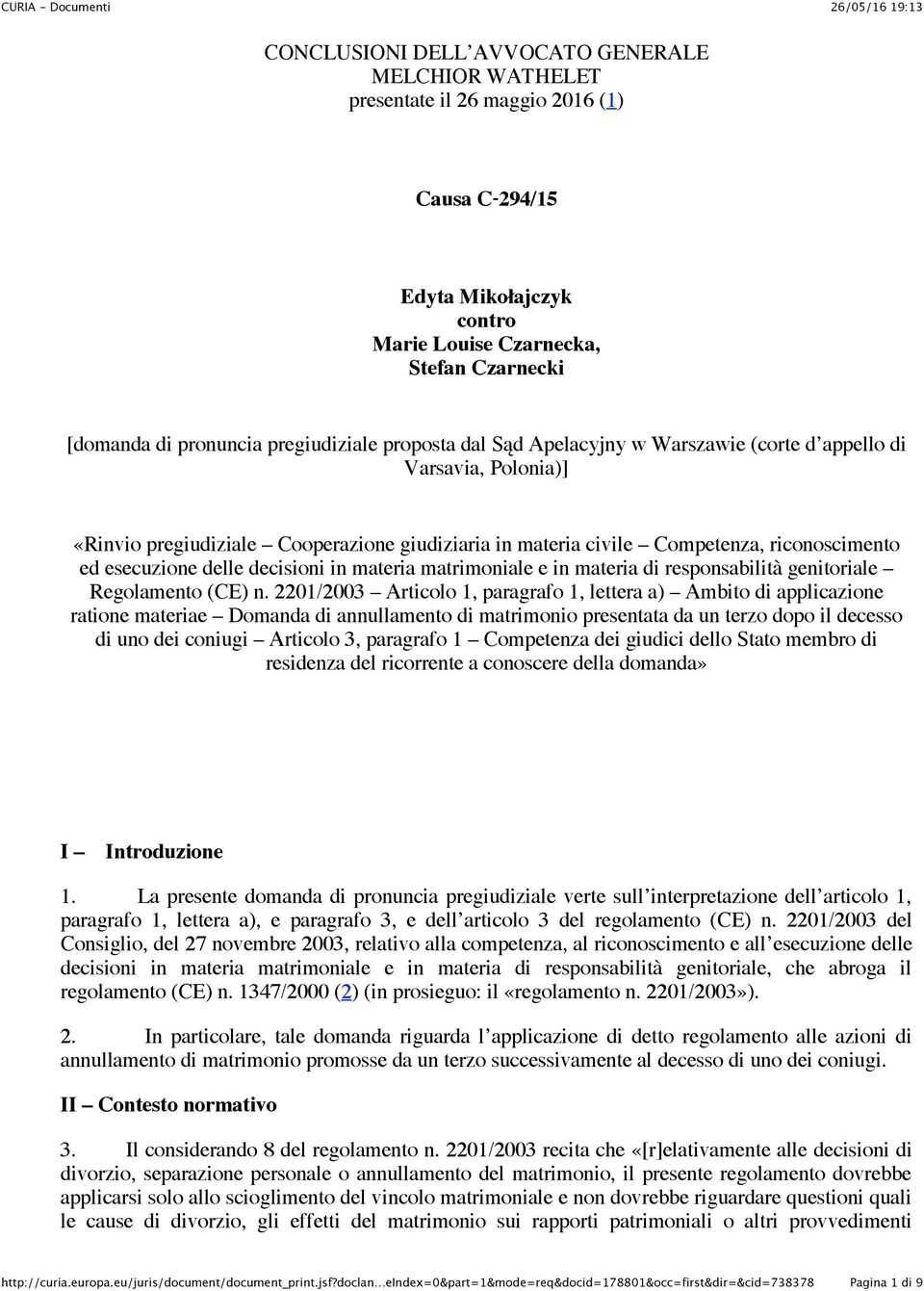 CURIA - Documenti

26/05/16 19:13

CONCLUSIONI DELL'AVVOCATO GENERALE
MELCHIOR WATHELET
presentate il 26 maggio 2016 (1)

Causa C-294/15

Edyta Mikołajczyk
contro
Marie Louise Czarnecka,
Stefan Czarnecki

[domanda di pronuncia pregiudiziale proposta dal Sąd Apelacyjny w Warszawie (corte d'appello di Varsavia, Polonia)]

«Rinvio pregiudiziale – Cooperazione giudiziaria in materia civile – Competenza, riconoscimento ed esecuzione delle decisioni in materia matrimoniale e in materia di responsabilità genitoriale – Regolamento (CE) n. 2201/2003 – Articolo 1, paragrafo 1, lettera a) – Ambito di applicazione ratione materiae – Domanda di annullamento di matrimonio presentata da un terzo dopo il decesso di uno dei coniugi – Articolo 3, paragrafo 1 – Competenza dei giudici dello Stato membro di residenza del ricorrente a conoscere della domanda»

I – Introduzione

1. La presente domanda di pronuncia pregiudiziale verte sull'interpretazione dell'articolo 1, paragrafo 1, lettera a), e paragrafo 3, e dell'articolo 3 del regolamento (CE) n. 2201/2003 del Consiglio, del 27 novembre 2003, relativo alla competenza, al riconoscimento e all'esecuzione delle decisioni in materia matrimoniale e in materia di responsabilità genitoriale, che abroga il regolamento (CE) n. 1347/2000 (2) (in prosieguo: il «regolamento n. 2201/2003»).

2. In particolare, tale domanda riguarda l'applicazione di detto regolamento alle azioni di annullamento di matrimonio promosse da un terzo successivamente al decesso di uno dei coniugi.

II – Contesto normativo

3. Il considerando 8 del regolamento n. 2201/2003 recita che «[r]elativamente alle decisioni di divorzio, separazione personale o annullamento del matrimonio, il presente regolamento dovrebbe applicarsi solo allo scioglimento del vincolo matrimoniale e non dovrebbe riguardare questioni quali le cause di divorzio, gli effetti del matrimonio sui rapporti patrimoniali o altri provvedimenti

http://curia.europa.eu/juris/document/document_print.jsf?doclan...eIndex=0&part=1&mode=req&docid=178801&occ=first&dir=&cid=738378

Pagina 1 di 9